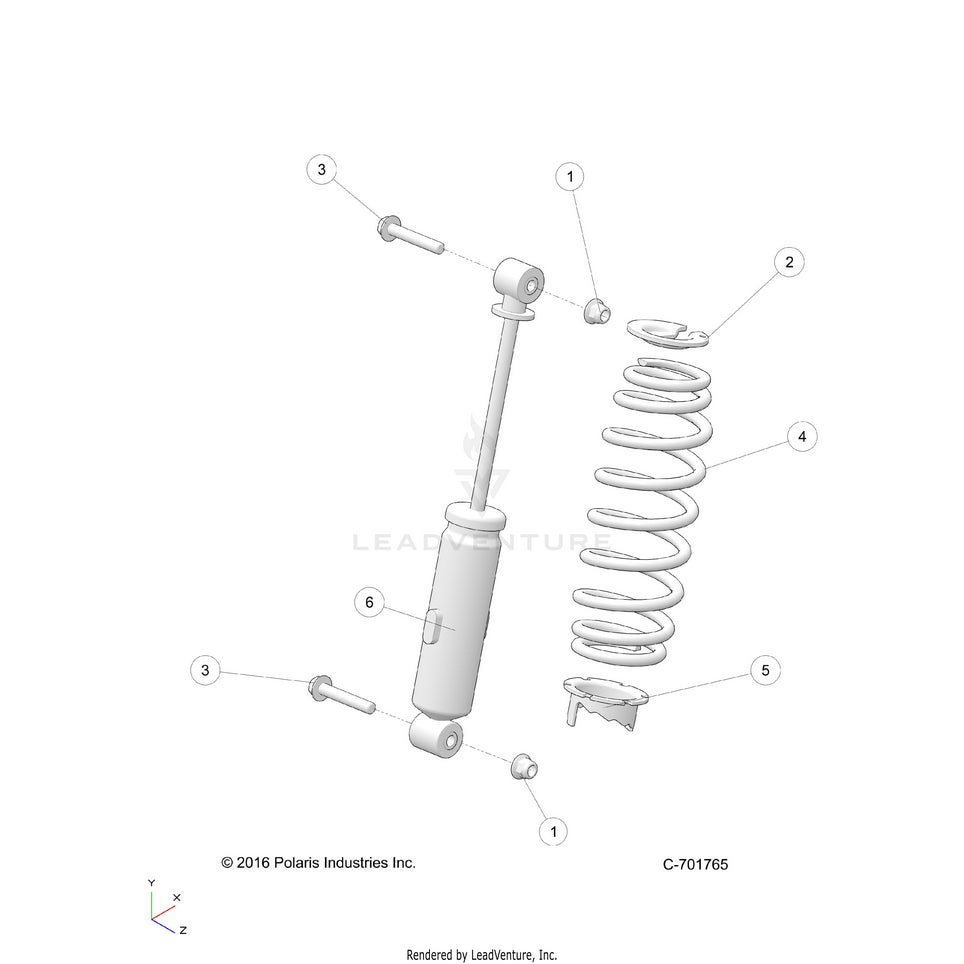 3

1

2

4

LEADVENTURE

6

3

5

1

© 2016 Polaris Industries Inc.

C-701765

Y
X
Z

Rendered by LeadVenture, Inc.